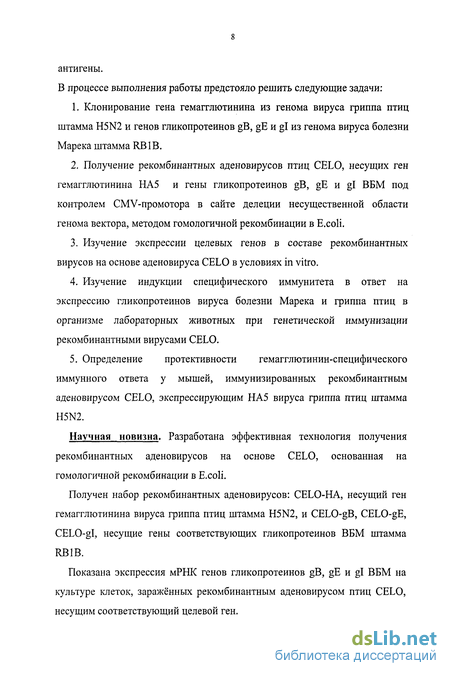 8

антигены.

В процессе выполнения работы предстояло решить следующие задачи:

1. Клонирование гена гемагглютинина из генома вируса гриппа птиц штамма H5N2 и генов гликопротеинов gB, gE и gI из генома вируса болезни Марека штамма RB1B.

2. Получение рекомбинантных аденовирусов птиц CELO, несущих ген гемагглютинина HA5 и гены гликопротеинов gB, gE и gI ВБМ под контролем CMV-промотора в сайте делеции несущественной области генома вектора, методом гомологичной рекомбинации в E.coli.

3. Изучение экспрессии целевых генов в составе рекомбинантных вирусов на основе аденовируса CELO в условиях in vitro.

4. Изучение индукции специфического иммунитета в ответ на экспрессию гликопротеинов вируса болезни Марека и гриппа птиц в организме лабораторных животных при генетической иммунизации рекомбинантными вирусами CELO.

5. Определение протективности гемагглютинин-специфического иммунного ответа у мышей, иммунизированных рекомбинантным аденовирусом CELO, экспрессирующим HA5 вируса гриппа птиц штамма H5N2.

Научная новизна. Разработана эффективная технология получения рекомбинантных аденовирусов на основе CELO, основанная на гомологичной рекомбинации в E.coli.

Получен набор рекомбинантных аденовирусов: CELO-HA, несущий ген гемагглютинина вируса гриппа птиц штамма H5N2, и CELO-gB, CELO-gE, CELO-gI, несущие гены соответствующих гликопротеинов ВБМ штамма RB1B.

Показана экспрессия мРНК генов гликопротеинов gB, gE и gI ВБМ на культуре клеток, заражённых рекомбинантным аденовирусом птиц CELO, несущим соответствующий целевой ген.

dsLib.net
библиотека диссертаций